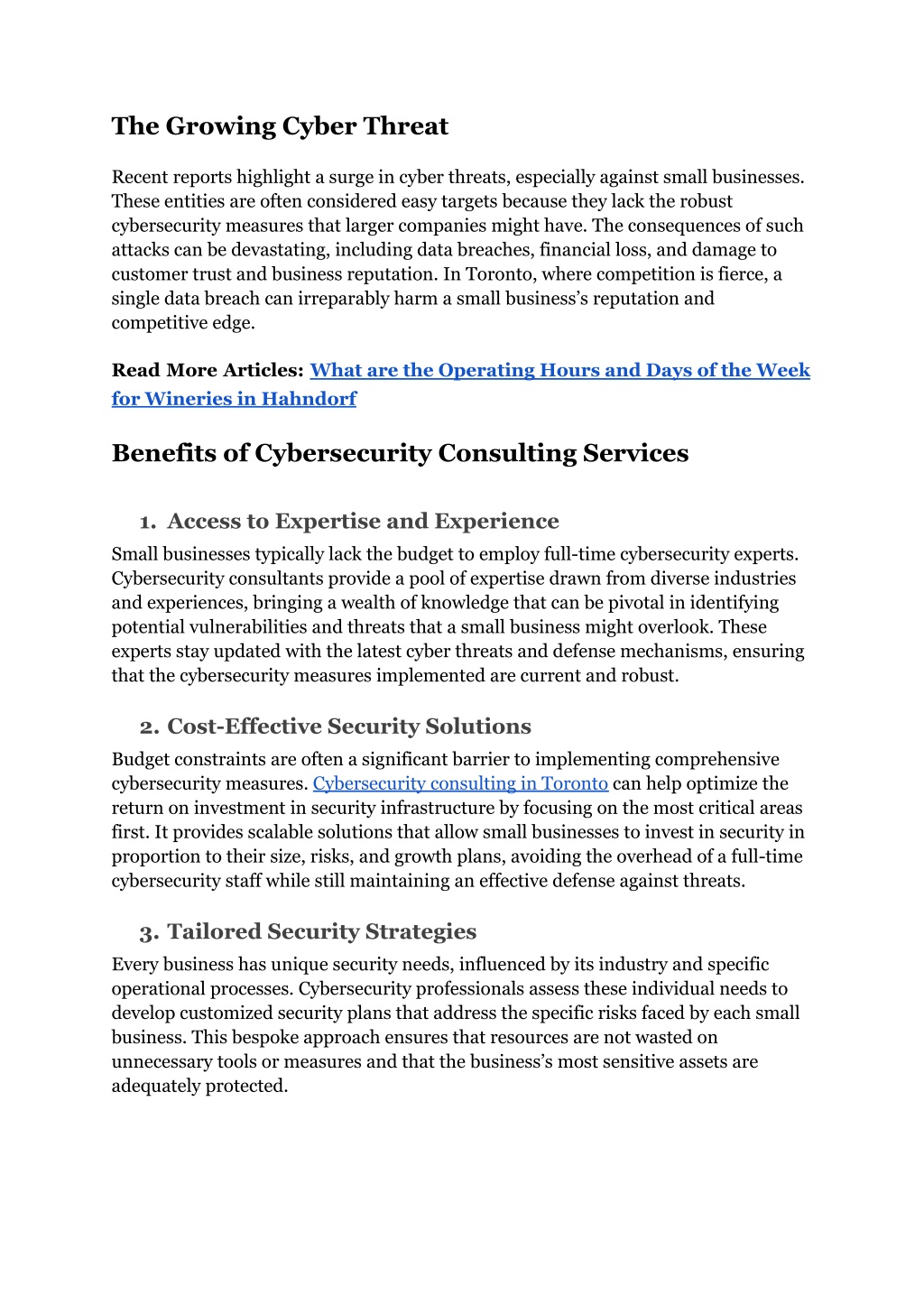 The Growing Cyber Threat

Recent reports highlight a surge in cyber threats, especially against small businesses. These entities are often considered easy targets because they lack the robust cybersecurity measures that larger companies might have. The consequences of such attacks can be devastating, including data breaches, financial loss, and damage to customer trust and business reputation. In Toronto, where competition is fierce, a single data breach can irreparably harm a small business's reputation and competitive edge.

Read More Articles: What are the Operating Hours and Days of the Week for Wineries in Hahndorf

Benefits of Cybersecurity Consulting Services

1. Access to Expertise and Experience
Small businesses typically lack the budget to employ full-time cybersecurity experts. Cybersecurity consultants provide a pool of expertise drawn from diverse industries and experiences, bringing a wealth of knowledge that can be pivotal in identifying potential vulnerabilities and threats that a small business might overlook. These experts stay updated with the latest cyber threats and defense mechanisms, ensuring that the cybersecurity measures implemented are current and robust.

2. Cost-Effective Security Solutions
Budget constraints are often a significant barrier to implementing comprehensive cybersecurity measures. Cybersecurity consulting in Toronto can help optimize the return on investment in security infrastructure by focusing on the most critical areas first. It provides scalable solutions that allow small businesses to invest in security in proportion to their size, risks, and growth plans, avoiding the overhead of a full-time cybersecurity staff while still maintaining an effective defense against threats.

3. Tailored Security Strategies
Every business has unique security needs, influenced by its industry and specific operational processes. Cybersecurity professionals assess these individual needs to develop customized security plans that address the specific risks faced by each small business. This bespoke approach ensures that resources are not wasted on unnecessary tools or measures and that the business's most sensitive assets are adequately protected.